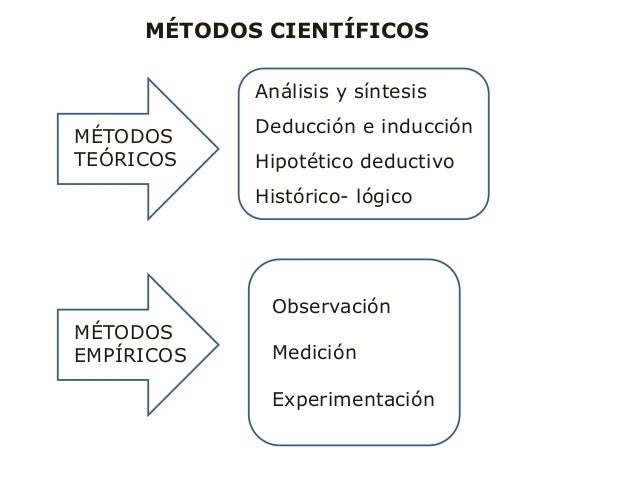 MÉTODOS CIENTÍFICOS

MÉTODOS TEÓRICOS

Análisis y síntesis
Deducción e inducción
Hipotético deductivo
Histórico- lógico

MÉTODOS EMPÍRICOS

Observación
Medición
Experimentación